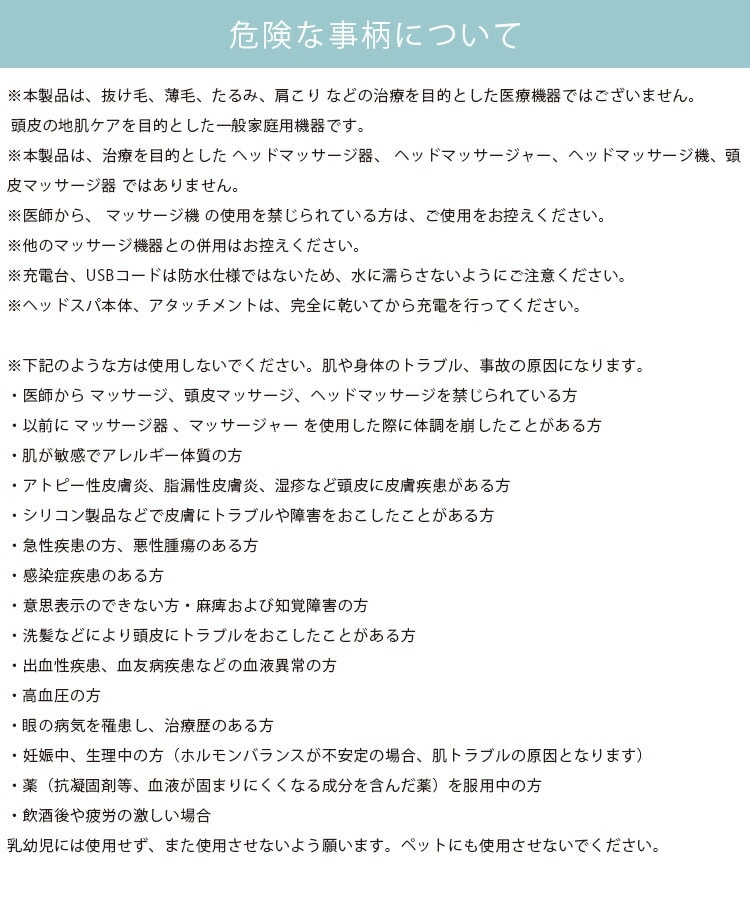 危険な事柄について

※本製品は、抜け毛、薄毛、たるみ、肩こり などの治療を目的とした医療機器ではございません。
頭皮の地肌ケアを目的とした一般家庭用機器です。
※本製品は、治療を目的とした ヘッドマッサージ器、 ヘッドマッサージャー、ヘッドマッサージ機、頭皮マッサージ器 ではありません。
※医師から、 マッサージ機 の使用を禁じられている方は、ご使用をお控えください。
※他のマッサージ機器との併用はお控えください。
※充電台、USBコードは防水仕様ではないため、水に濡らさないようにご注意ください。
※ヘッドスパ本体、アタッチメントは、完全に乾いてから充電を行ってください。

※下記のような方は使用しないでください。肌や身体のトラブル、事故の原因になります。
・医師から マッサージ、頭皮マッサージ、ヘッドマッサージを禁じられている方
・以前に マッサージ器 、マッサージャー を使用した際に体調を崩したことがある方
・肌が敏感でアレルギー体質の方
・アトピー性皮膚炎、脂漏性皮膚炎、湿疹など頭皮に皮膚疾患がある方
・シリコン製品などで皮膚にトラブルや障害をおこしたことがある方
・急性疾患の方、悪性腫瘍のある方
・感染症疾患のある方
・意思表示のできない方・麻痺および知覚障害の方
・洗髪などにより頭皮にトラブルをおこしたことがある方
・出血性疾患、血友病疾患などの血液異常の方
・高血圧の方
・眼の病気を罹患し、治療歴のある方
・妊娠中、生理中の方（ホルモンバランスが不安定の場合、肌トラブルの原因となります）
・薬（抗凝固剤等、血液が固まりにくくなる成分を含んだ薬）を服用中の方
・飲酒後や疲労の激しい場合
乳幼児には使用せず、また使用させないよう願います。ペットにも使用させないでください。